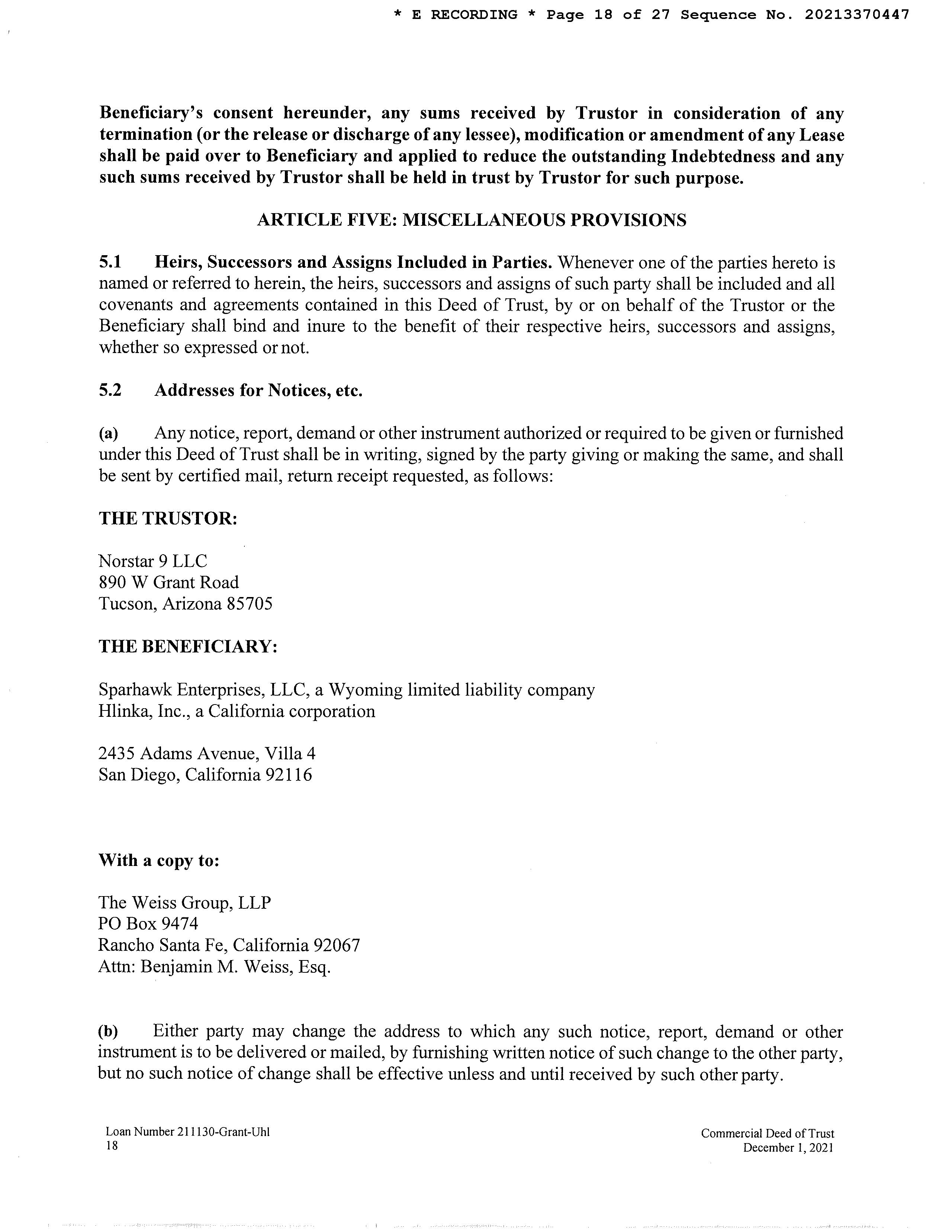 * E RECORDING * Page 18 of 27 Sequence No. 20213370447

Beneficiary's consent hereunder, any sums received by Trustor in consideration of any termination (or the release or discharge of any lessee), modification or amendment of any Lease shall be paid over to Beneficiary and applied to reduce the outstanding Indebtedness and any such sums received by Trustor shall be held in trust by Trustor for such purpose.

ARTICLE FIVE: MISCELLANEOUS PROVISIONS

5.1 Heirs, Successors and Assigns Included in Parties. Whenever one of the parties hereto is named or referred to herein, the heirs, successors and assigns of such party shall be included and all covenants and agreements contained in this Deed of Trust, by or on behalf of the Trustor or the Beneficiary shall bind and inure to the benefit of their respective heirs, successors and assigns, whether so expressed or not.

5.2 Addresses for Notices, etc.

(a) Any notice, report, demand or other instrument authorized or required to be given or furnished under this Deed of Trust shall be in writing, signed by the party giving or making the same, and shall be sent by certified mail, return receipt requested, as follows:

THE TRUSTOR:

Norstar 9 LLC
890 W Grant Road
Tucson, Arizona 85705

THE BENEFICIARY:

Sparhawk Enterprises, LLC, a Wyoming limited liability company
Hlinka, Inc., a California corporation

2435 Adams Avenue, Villa 4
San Diego, California 92116

With a copy to:

The Weiss Group, LLP
PO Box 9474
Rancho Santa Fe, California 92067
Attn: Benjamin M. Weiss, Esq.

(b) Either party may change the address to which any such notice, report, demand or other instrument is to be delivered or mailed, by furnishing written notice of such change to the other party, but no such notice of change shall be effective unless and until received by such other party.

Loan Number 211130-Grant-Uhl
18

Commercial Deed of Trust
December 1, 2021